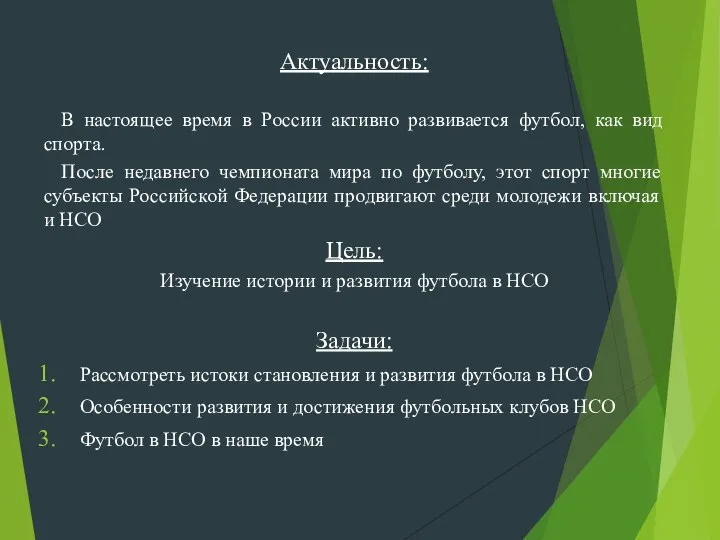 Актуальность:

В настоящее время в России активно развивается футбол, как вид спорта.

После недавнего чемпионата мира по футболу, этот спорт многие субъекты Российской Федерации продвигают среди молодежи включая и НСО

Цель:

Изучение истории и развития футбола в НСО

Задачи:

1. Рассмотреть истоки становления и развития футбола в НСО
2. Особенности развития и достижения футбольных клубов НСО
3. Футбол в НСО в наше время